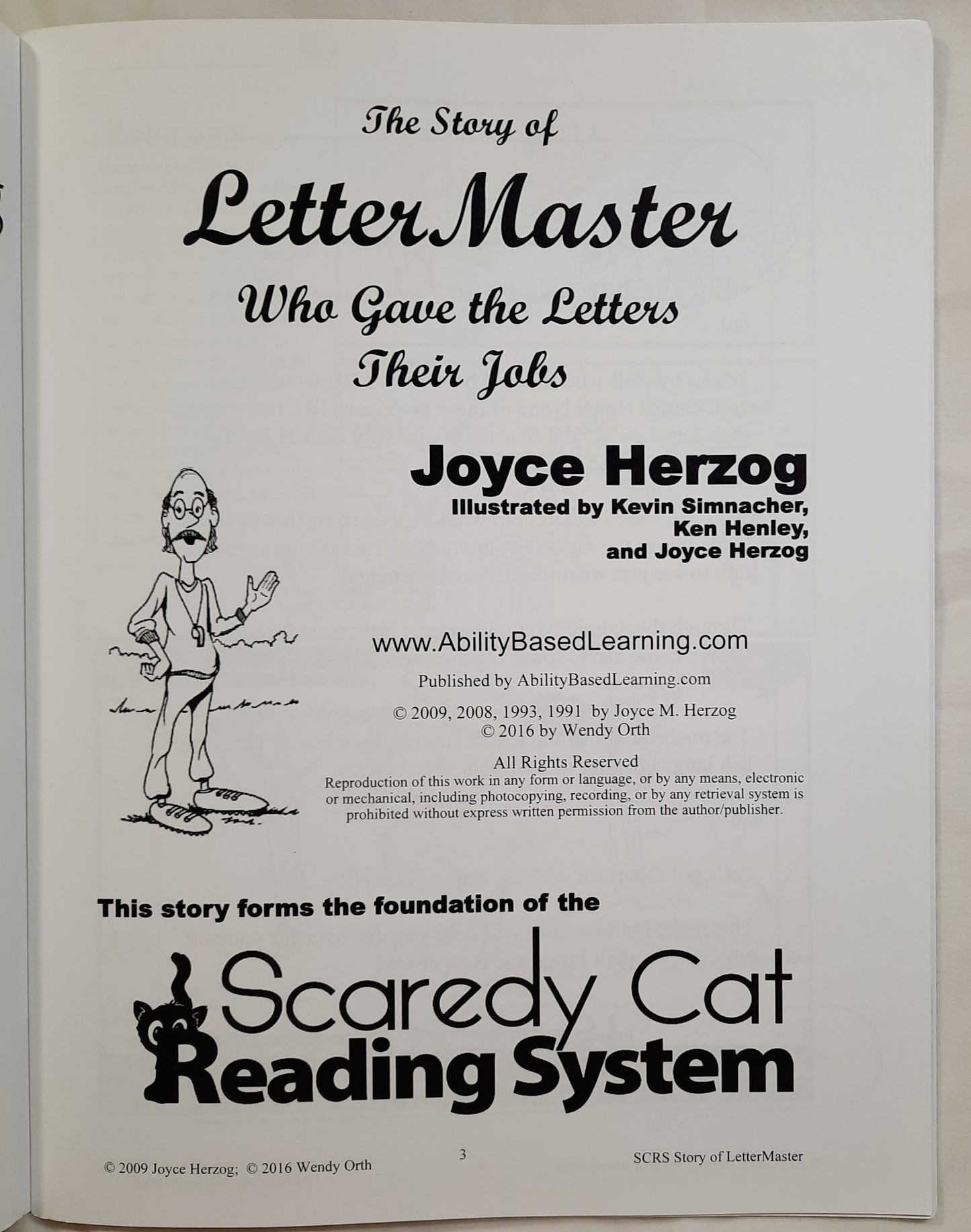 The Story of

LetterMaster

Who Gave the Letters
Their Jobs

Joyce Herzog
Illustrated by Kevin Simnacher,
Ken Henley,
and Joyce Herzog

www.AbilityBasedLearning.com

Published by AbilityBasedLearning.com

© 2009, 2008, 1993, 1991 by Joyce M. Herzog
© 2016 by Wendy Orth

All Rights Reserved
Reproduction of this work in any form or language, or by any means, electronic or mechanical, including photocopying, recording, or by any retrieval system is prohibited without express written permission from the author/publisher.

This story forms the foundation of the

Scaredy Cat
Reading System

© 2009 Joyce Herzog; © 2016 Wendy Orth 3 SCRS Story of LetterMaster